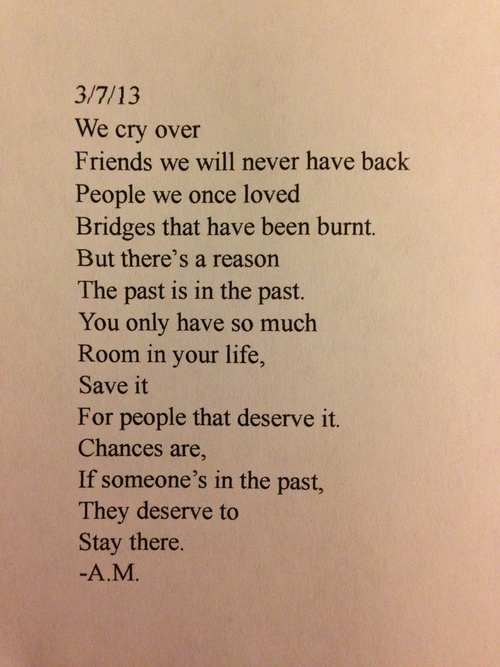 3/7/13
We cry over
Friends we will never have back
People we once loved
Bridges that have been burnt.
But there's a reason
The past is in the past.
You only have so much
Room in your life,
Save it
For people that deserve it.
Chances are,
If someone's in the past,
They deserve to
Stay there.
-A.M.